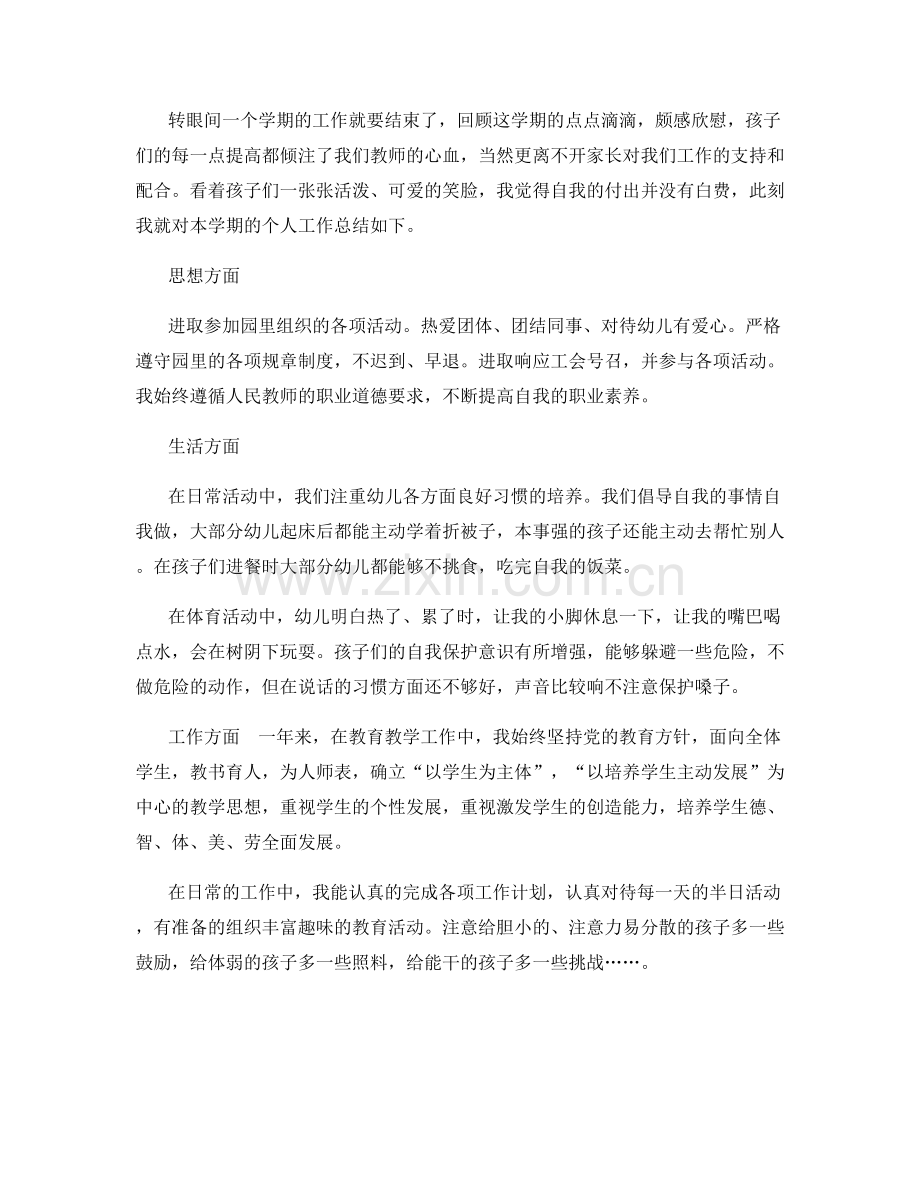 转眼间一个学期的工作就要结束了，回顾这学期的点点滴滴，颇感欣慰，孩子们的每一点提高都倾注了我们教师的心血，当然更离不开家长对我们工作的支持和配合。看着孩子们一张张活泼、可爱的笑脸，我觉得自我的付出并没有白费，此刻我就对本学期的个人工作总结如下。

思想方面

进取参加园里组织的各项活动。热爱团体、团结同事、对待幼儿有爱心。严格遵守园里的各项规章制度，不迟到、早退。进取响应工会号召，并参与各项活动。我始终遵循人民教师的职业道德要求，不断提高自我的职业素养。

生活方面

在日常活动中，我们注重幼儿各方面良好习惯的培养。我们倡导自我的事情自我做，大部分幼儿起床后都能主动学着折被子，本事强的孩子还能主动去帮忙别人。在孩子们进餐时大部分幼儿都能够不挑食，吃完自我的饭菜。

在体育活动中，幼儿明白热了、累了时，让我的小脚休息一下，让我的嘴巴喝点水，会在树阴下玩耍。孩子们的自我保护意识有所增强，能够躲避一些危险，不做危险的动作，但在说话的习惯方面还不够好，声音比较响不注意保护嗓子。

工作方面　一年来，在教育教学工作中，我始终坚持党的教育方针，面向全体学生，教书育人，为人师表，确立“以学生为主体”，“以培养学生主动发展”为中心的教学思想，重视学生的个性发展，重视激发学生的创造能力，培养学生德、智、体、美、劳全面发展。

在日常的工作中，我能认真的完成各项工作计划，认真对待每一天的半日活动，有准备的组织丰富趣味的教育活动。注意给胆小的、注意力易分散的孩子多一些鼓励，给体弱的孩子多一些照料，给能干的孩子多一些挑战……。

www.zixin.com.cn